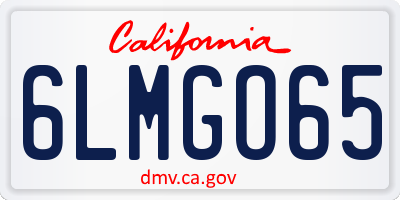 California

6LMG065

dmv.ca.gov